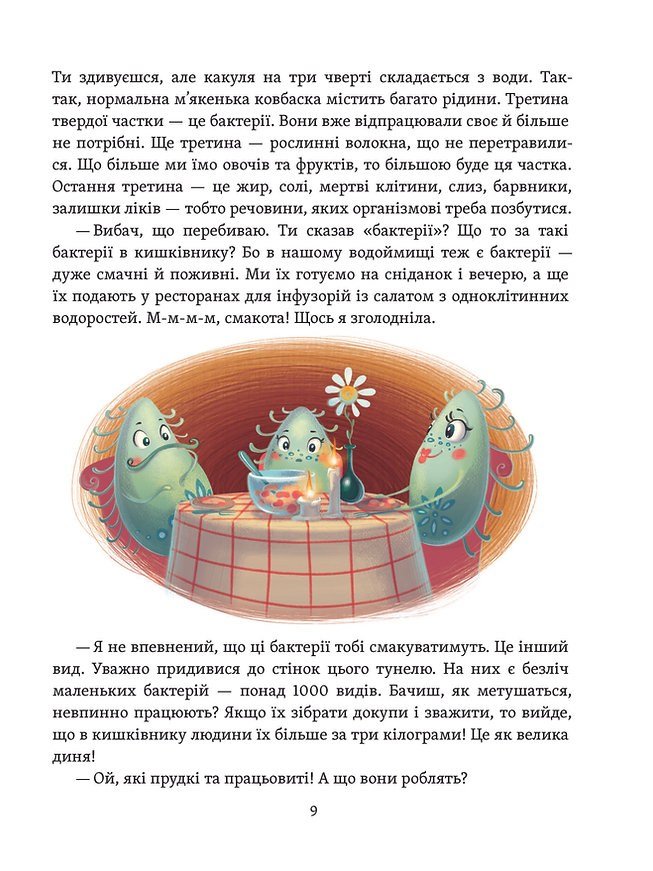 Ти здивуєшся, але какуля на три чверті складається з води. Так-так, нормальна м'якенька ковбаска містить багато рідини. Третина твердої частки — це бактерії. Вони вже відпрацювали своє й більше не потрібні. Ще третина — рослинні волокна, що не перетравилися. Що більше ми їмо овочів та фруктів, то більшою буде ця частка. Остання третина — це жир, солі, мертві клітини, слиз, барвники, залишки ліків — тобто речовини, яких організмові треба позбутися.

— Вибач, що перебиваю. Ти сказав «бактерії»? Що то за такі бактерії в кишківнику? Бо в нашому водоймищі теж є бактерії — дуже смачні й поживні. Ми їх готуємо на сніданок і вечерю, а ще їх подають у ресторанах для інфузорій із салатом з одноклітинних водоростей. М-м-м-м, смакота! Щось я зголодніла.

— Я не впевнений, що ці бактерії тобі смакуватимуть. Це інший вид. Уважно придивися до стінок цього тунелю. На них є безліч маленьких бактерій — понад 1000 видів. Бачиш, як метушаться, невпинно працюють? Якщо їх зібрати докупи і зважити, то вийде, що в кишківнику людини їх більше за три кілограми! Це як велика диня!

— Ой, які прудкі та працьовиті! А що вони роблять?

9